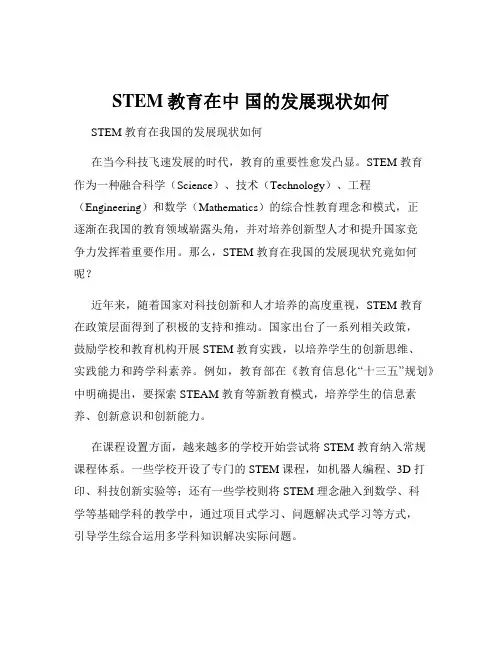 STEM 教育在中 国的发展现状如何

STEM 教育在我国的发展现状如何

在当今科技飞速发展的时代，教育的重要性愈发凸显。STEM 教育作为一种融合科学（Science）、技术（Technology）、工程（Engineering）和数学（Mathematics）的综合性教育理念和模式，正逐渐在我国的教育领域崭露头角，并对培养创新型人才和提升国家竞争力发挥着重要作用。那么，STEM 教育在我国的发展现状究竟如何呢？

近年来，随着国家对科技创新和人才培养的高度重视，STEM 教育在政策层面得到了积极的支持和推动。国家出台了一系列相关政策，鼓励学校和教育机构开展 STEM 教育实践，以培养学生的创新思维、实践能力和跨学科素养。例如，教育部在《教育信息化“十三五”规划》中明确提出，要探索 STEAM 教育等新教育模式，培养学生的信息素养、创新意识和创新能力。

在课程设置方面，越来越多的学校开始尝试将 STEM 教育纳入常规课程体系。一些学校开设了专门的 STEM 课程，如机器人编程、3D 打印、科技创新实验等；还有一些学校则将 STEM 理念融入到数学、科学等基础学科的教学中，通过项目式学习、问题解决式学习等方式，引导学生综合运用多学科知识解决实际问题。